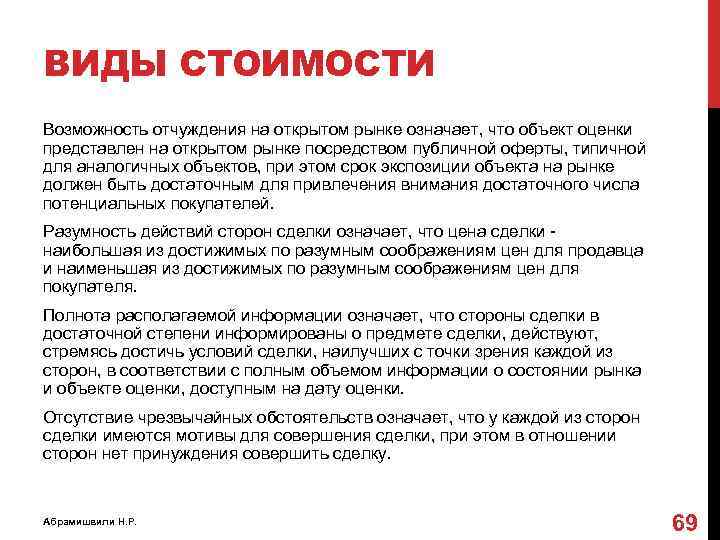 ВИДЫ СТОИМОСТИ

Возможность отчуждения на открытом рынке означает, что объект оценки представлен на открытом рынке посредством публичной оферты, типичной для аналогичных объектов, при этом срок экспозиции объекта на рынке должен быть достаточным для привлечения внимания достаточного числа потенциальных покупателей.

Разумность действий сторон сделки означает, что цена сделки - наибольшая из достижимых по разумным соображениям цен для продавца и наименьшая из достижимых по разумным соображениям цен для покупателя.

Полнота располагаемой информации означает, что стороны сделки в достаточной степени информированы о предмете сделки, действуют, стремясь достичь условий сделки, наилучших с точки зрения каждой из сторон, в соответствии с полным объемом информации о состоянии рынка и объекте оценки, доступным на дату оценки.

Отсутствие чрезвычайных обстоятельств означает, что у каждой из сторон сделки имеются мотивы для совершения сделки, при этом в отношении сторон нет принуждения совершить сделку.

Абрамишвили Н.Р.

69